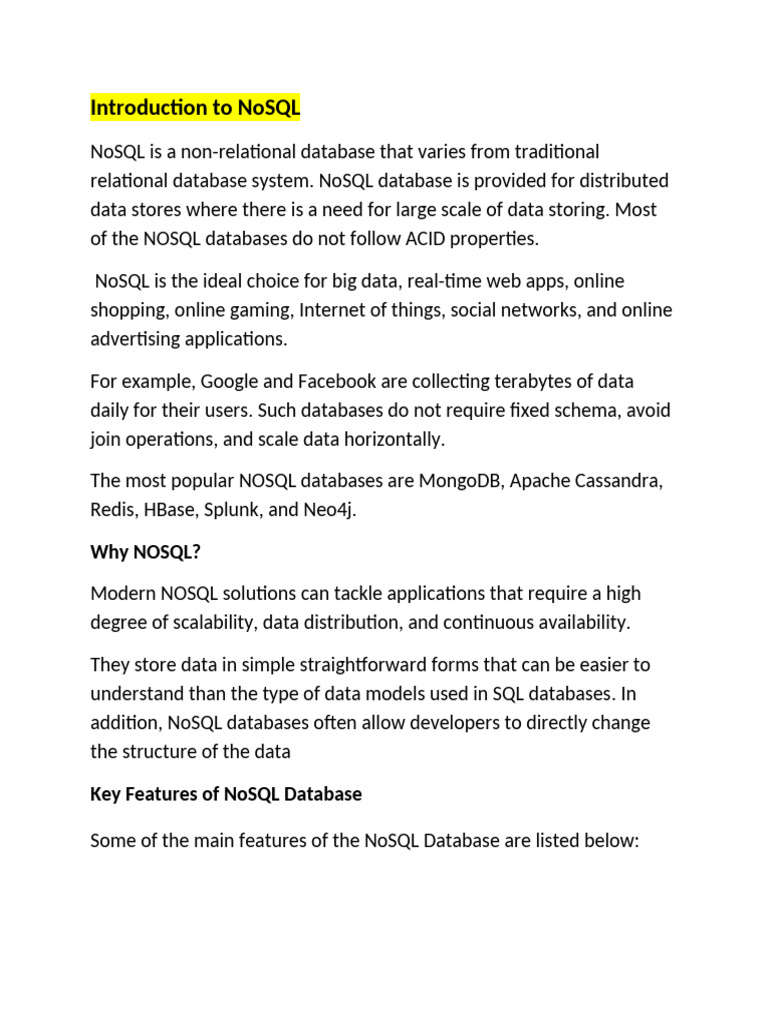 Introduction to NoSQL

NoSQL is a non-relational database that varies from traditional relational database system. NoSQL database is provided for distributed data stores where there is a need for large scale of data storing. Most of the NOSQL databases do not follow ACID properties.

NoSQL is the ideal choice for big data, real-time web apps, online shopping, online gaming, Internet of things, social networks, and online advertising applications.

For example, Google and Facebook are collecting terabytes of data daily for their users. Such databases do not require fixed schema, avoid join operations, and scale data horizontally.

The most popular NOSQL databases are MongoDB, Apache Cassandra, Redis, HBase, Splunk, and Neo4j.

Why NOSQL?

Modern NOSQL solutions can tackle applications that require a high degree of scalability, data distribution, and continuous availability.

They store data in simple straightforward forms that can be easier to understand than the type of data models used in SQL databases. In addition, NoSQL databases often allow developers to directly change the structure of the data

Key Features of NoSQL Database

Some of the main features of the NoSQL Database are listed below: